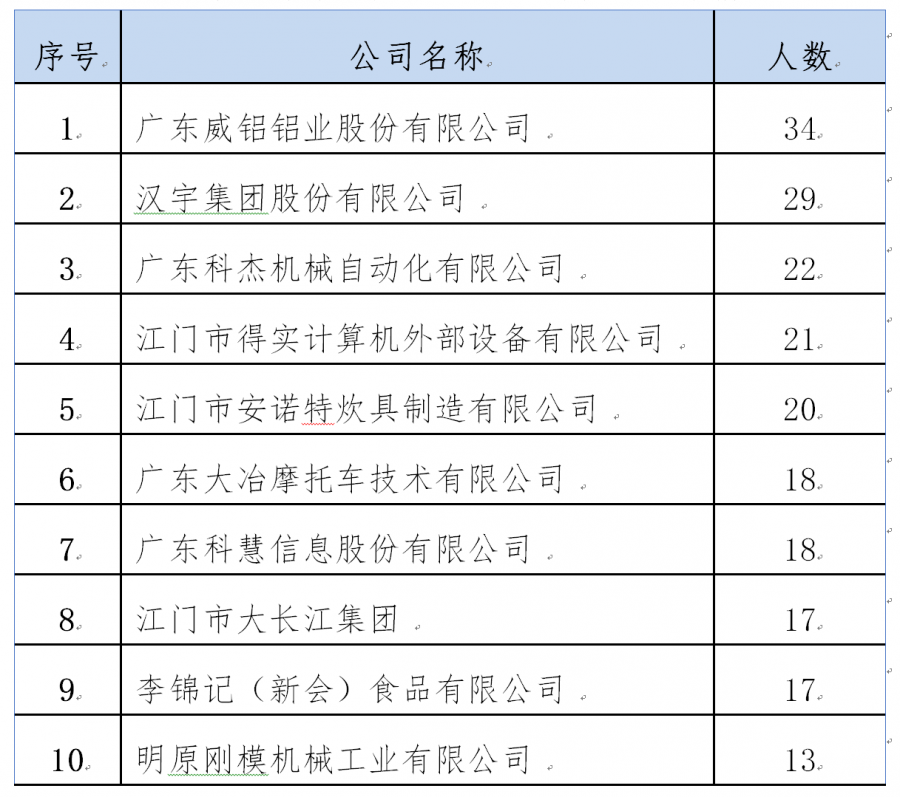 | 序号 | 公司名称 | 人数 |
|---|---|---|
| 1 | 广东威铝铝业股份有限公司 | 34 |
| 2 | 汉宇集团股份有限公司 | 29 |
| 3 | 广东科杰机械自动化有限公司 | 22 |
| 4 | 江门市得实计算机外部设备有限公司 | 21 |
| 5 | 江门市安诺特炊具制造有限公司 | 20 |
| 6 | 广东大冶摩托车技术有限公司 | 18 |
| 7 | 广东科慧信息股份有限公司 | 18 |
| 8 | 江门市大长江集团 | 17 |
| 9 | 李锦记（新会）食品有限公司 | 17 |
| 10 | 明原刚模机械工业有限公司 | 13 |